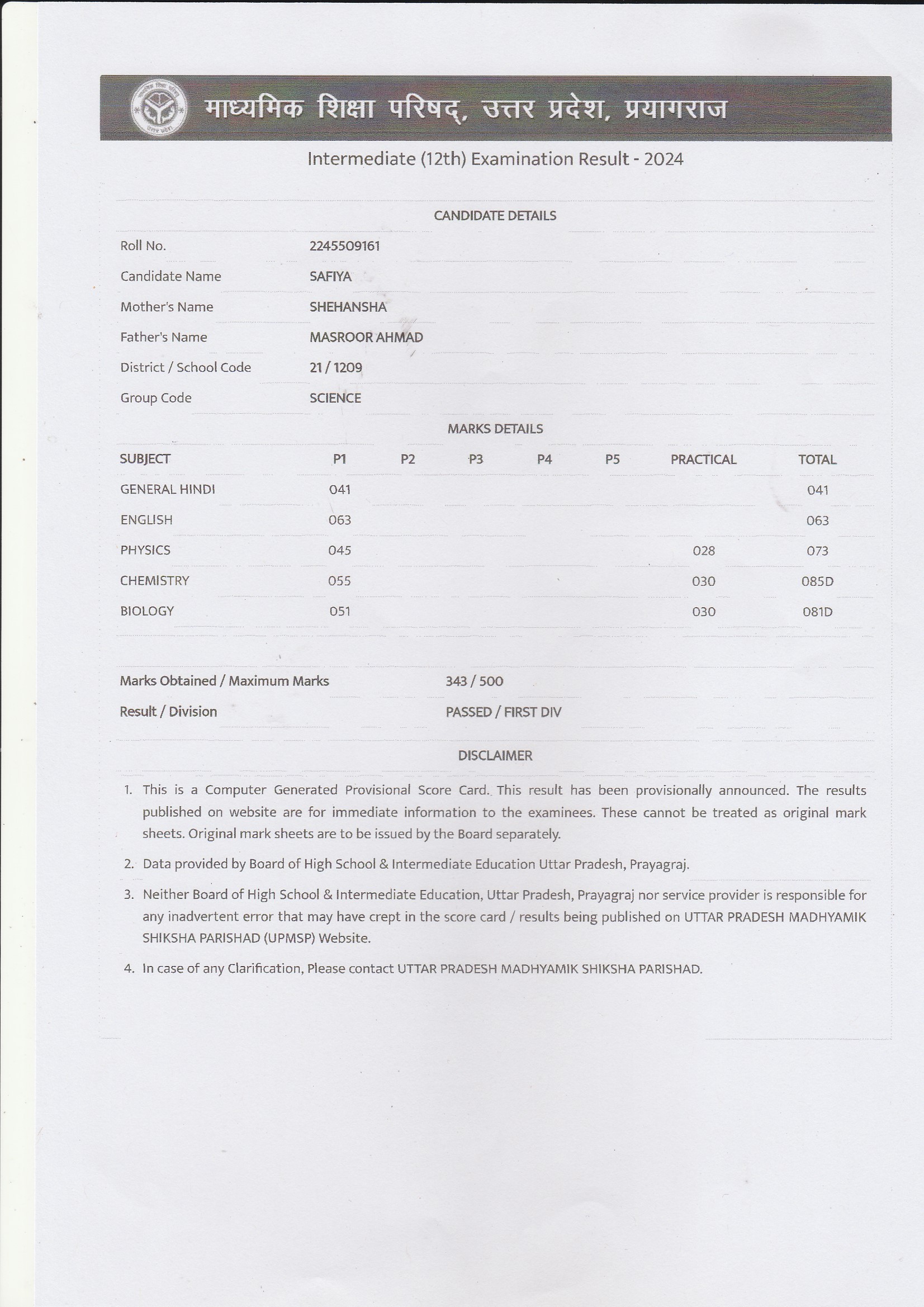 माध्यमिक शिक्षा परिषद्, उत्तर प्रदेश, प्रयागराज

Intermediate (12th) Examination Result - 2024

CANDIDATE DETAILS

| | |
|---|---|
| Roll No. | 2245509161 |
| Candidate Name | SAFIYA |
| Mother's Name | SHEHANSHA |
| Father's Name | MASROOR AHMAD |
| District / School Code | 21 / 1209 |
| Group Code | SCIENCE |

MARKS DETAILS

| SUBJECT | P1 | P2 | P3 | P4 | P5 | PRACTICAL | TOTAL |
|---|---|---|---|---|---|---|---|
| GENERAL HINDI | 041 | | | | | | 041 |
| ENGLISH | 063 | | | | | | 063 |
| PHYSICS | 045 | | | | | 028 | 073 |
| CHEMISTRY | 055 | | | | | 030 | 085D |
| BIOLOGY | 051 | | | | | 030 | 081D |

| | |
|---|---|
| Marks Obtained / Maximum Marks | 343 / 500 |
| Result / Division | PASSED / FIRST DIV |

DISCLAIMER

1. This is a Computer Generated Provisional Score Card. This result has been provisionally announced. The results published on website are for immediate information to the examinees. These cannot be treated as original mark sheets. Original mark sheets are to be issued by the Board separately.

2. Data provided by Board of High School & Intermediate Education Uttar Pradesh, Prayagraj.

3. Neither Board of High School & Intermediate Education, Uttar Pradesh, Prayagraj nor service provider is responsible for any inadvertent error that may have crept in the score card / results being published on UTTAR PRADESH MADHYAMIK SHIKSHA PARISHAD (UPMSP) Website.

4. In case of any Clarification, Please contact UTTAR PRADESH MADHYAMIK SHIKSHA PARISHAD.